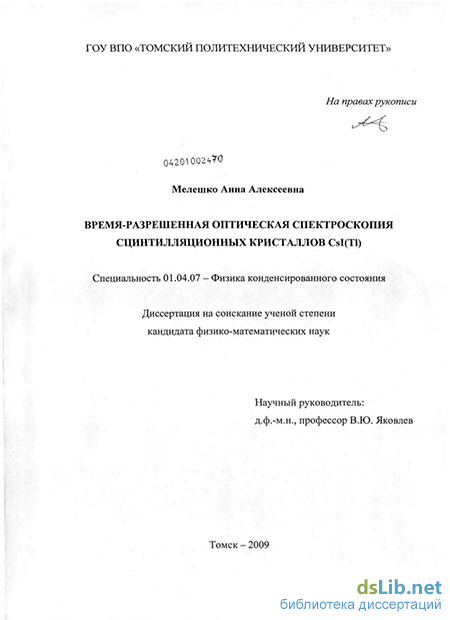 ГОУ ВПО «ТОМСКИЙ ПОЛИТЕХНИЧЕСКИЙ УНИВЕРСИТЕТ»

На правах рукописи

04201002470

Мелешко Анна Алексеевна

ВРЕМЯ-РАЗРЕШЕННАЯ ОПТИЧЕСКАЯ СПЕКТРОСКОПИЯ СЦИНТИЛЛЯЦИОННЫХ КРИСТАЛЛОВ CsI(Tl)

Специальность 01.04.07 – Физика конденсированного состояния

Диссертация на соискание ученой степени кандидата физико-математических наук

Научный руководитель:
д.ф.-м.н., профессор В.Ю. Яковлев

Томск – 2009

dsLib.net
библиотека диссертаций